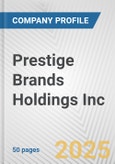 COMPANY PROFILE

Prestige Brands Holdings Inc

50 pages

2025